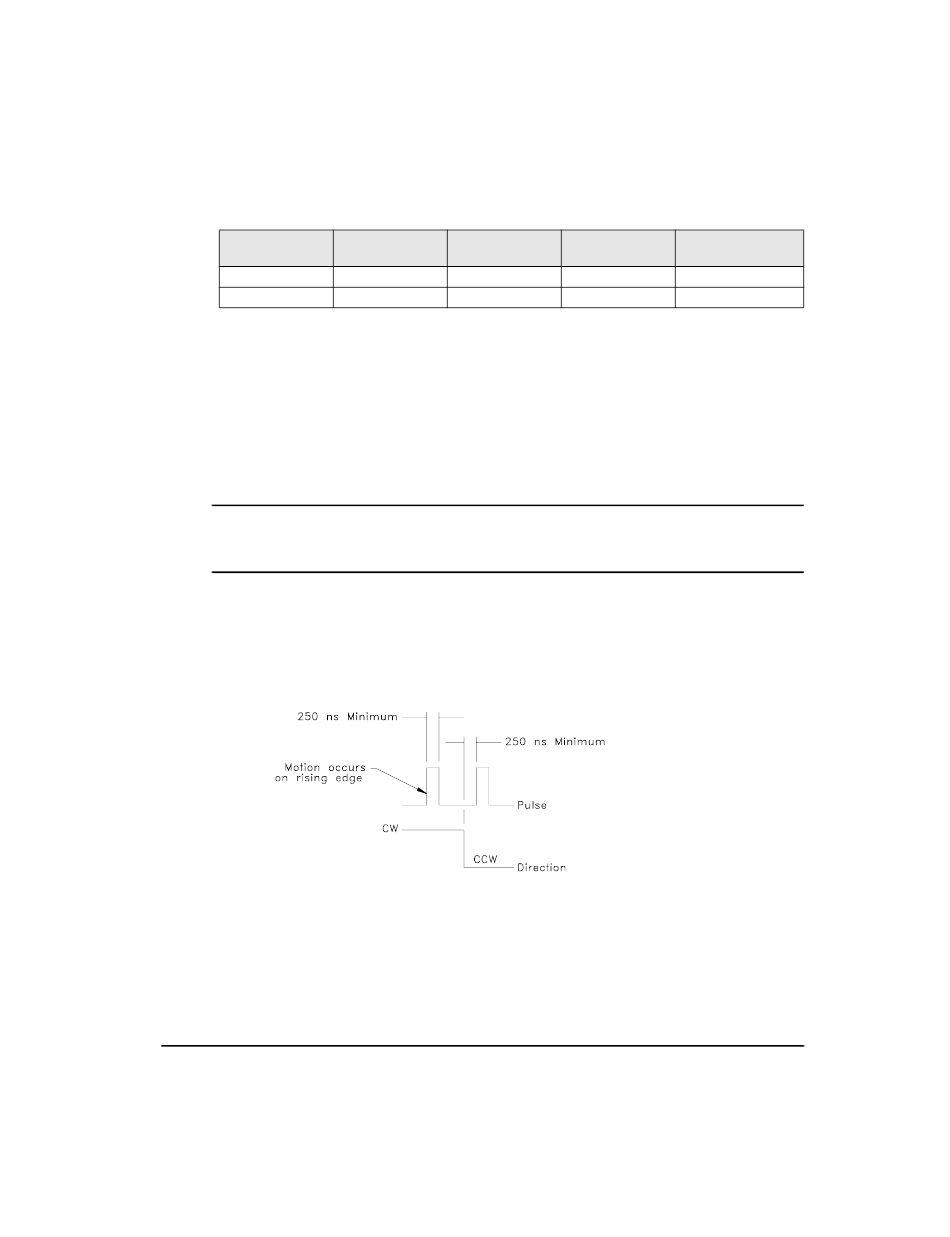 250 ns Minimum
250 ns Minimum
Motion occurs on rising edge
Pulse
CW
CCW
Direction